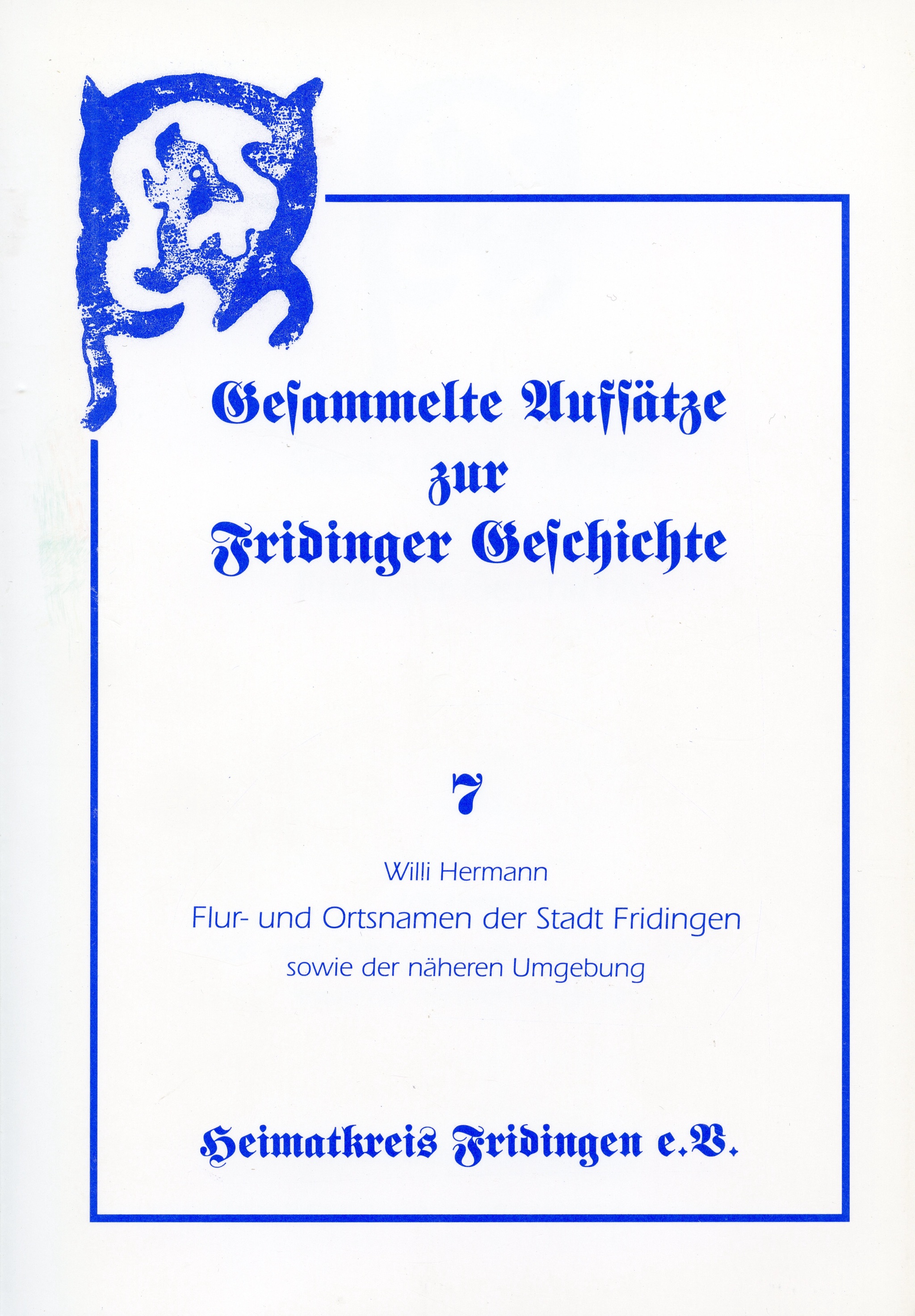 Gesammelte Aufsätze
zur
Fridinger Geschichte

7

Willi Hermann

Flur- und Ortsnamen der Stadt Fridingen

sowie der näheren Umgebung

Heimatkreis Fridingen e.V.